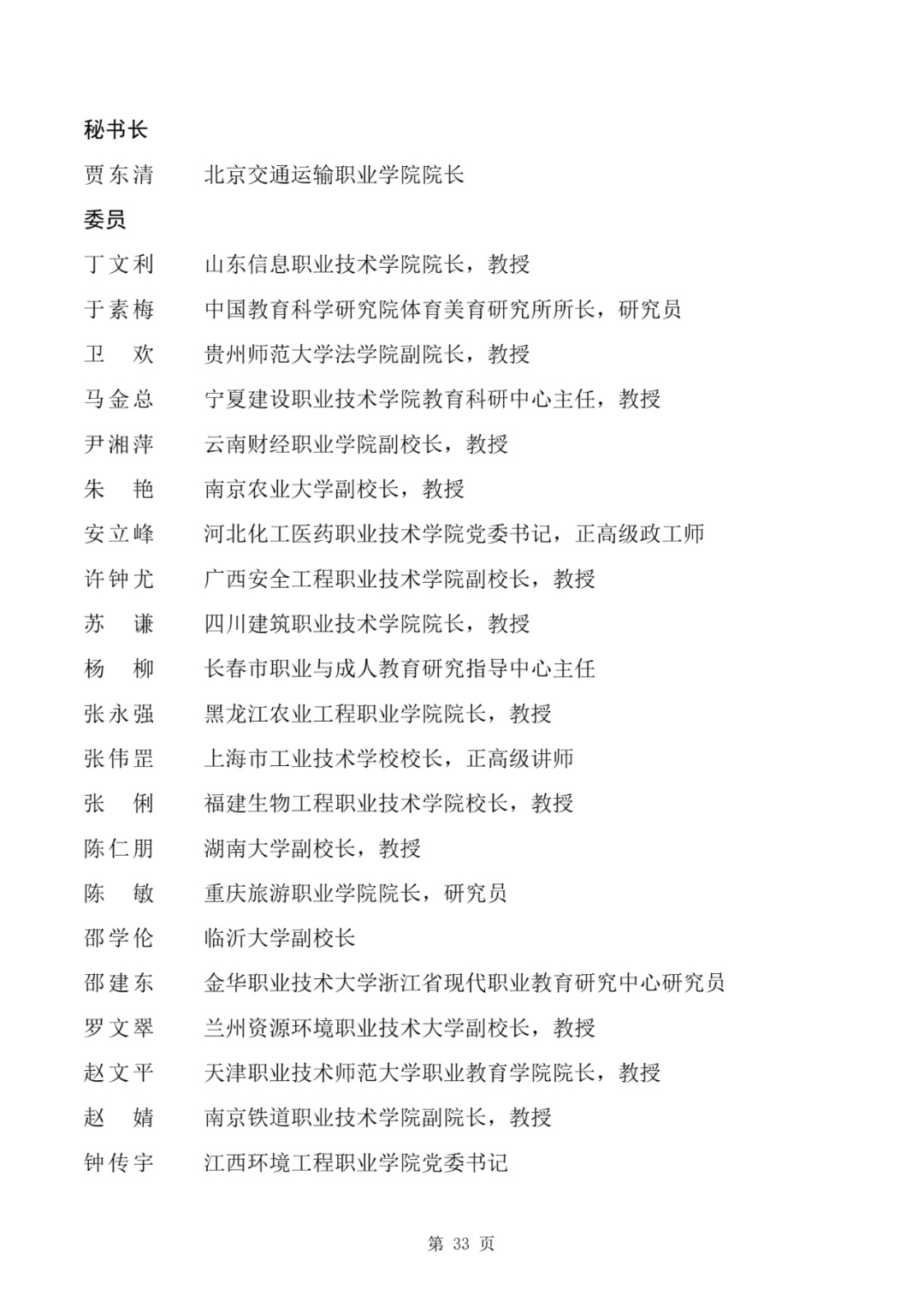 秘书长

贾东清　北京交通运输职业学院院长

委员

丁文利　山东信息职业技术学院院长，教授

于素梅　中国教育科学研究院体育美育研究所所长，研究员

卫　欢　贵州师范大学法学院副院长，教授

马金总　宁夏建设职业技术学院教育科研中心主任，教授

尹湘萍　云南财经职业学院副校长，教授

朱　艳　南京农业大学副校长，教授

安立峰　河北化工医药职业技术学院党委书记，正高级政工师

许钟尤　广西安全工程职业技术学院副校长，教授

苏　谦　四川建筑职业技术学院院长，教授

杨　柳　长春市职业与成人教育研究指导中心主任

张永强　黑龙江农业工程职业学院院长，教授

张伟罡　上海市工业技术学校校长，正高级讲师

张　俐　福建生物工程职业技术学院校长，教授

陈仁朋　湖南大学副校长，教授

陈　敏　重庆旅游职业学院院长，研究员

邵学伦　临沂大学副校长

邵建东　金华职业技术大学浙江省现代职业教育研究中心研究员

罗文翠　兰州资源环境职业技术大学副校长，教授

赵文平　天津职业技术师范大学职业教育学院院长，教授

赵　婧　南京铁道职业技术学院副院长，教授

钟传宇　江西环境工程职业学院党委书记

第 33 页